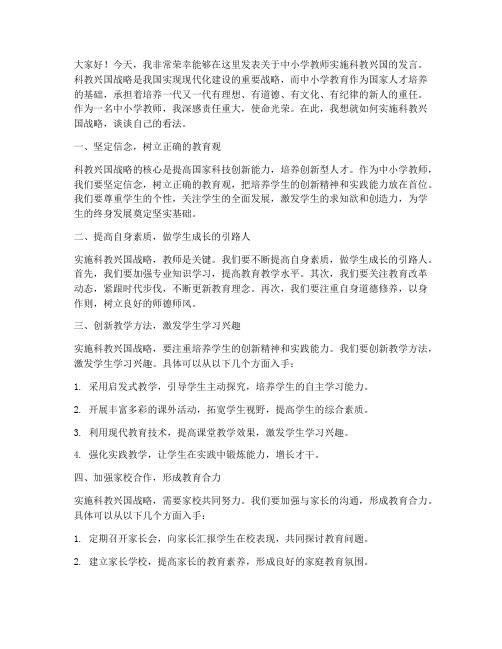 大家好！今天，我非常荣幸能够在这里发表关于中小学教师实施科教兴国的发言。科教兴国战略是我国实现现代化建设的重要战略，而中小学教育作为国家人才培养的基础，承担着培养一代又一代有理想、有道德、有文化、有纪律的新人的重任。作为一名中小学教师，我深感责任重大，使命光荣。在此，我想就如何实施科教兴国战略，谈谈自己的看法。

一、坚定信念，树立正确的教育观

科教兴国战略的核心是提高国家科技创新能力，培养创新型人才。作为中小学教师，我们要坚定信念，树立正确的教育观，把培养学生的创新精神和实践能力放在首位。我们要尊重学生的个性，关注学生的全面发展，激发学生的求知欲和创造力，为学生的终身发展奠定坚实基础。

二、提高自身素质，做学生成长的引路人

实施科教兴国战略，教师是关键。我们要不断提高自身素质，做学生成长的引路人。首先，我们要加强专业知识学习，提高教育教学水平。其次，我们要关注教育改革动态，紧跟时代步伐，不断更新教育理念。再次，我们要注重自身道德修养，以身作则，树立良好的师德师风。

三、创新教学方法，激发学生学习兴趣

实施科教兴国战略，要注重培养学生的创新精神和实践能力。我们要创新教学方法，激发学生学习兴趣。具体可以从以下几个方面入手：

1. 采用启发式教学，引导学生主动探究，培养学生的自主学习能力。

2. 开展丰富多彩的课外活动，拓宽学生视野，提高学生的综合素质。

3. 利用现代教育技术，提高课堂教学效果，激发学生学习兴趣。

4. 强化实践教学，让学生在实践中锻炼能力，增长才干。

四、加强家校合作，形成教育合力

实施科教兴国战略，需要家校共同努力。我们要加强与家长的沟通，形成教育合力。具体可以从以下几个方面入手：

1. 定期召开家长会，向家长汇报学生在校表现，共同探讨教育问题。

2. 建立家长学校，提高家长的教育素养，形成良好的家庭教育氛围。